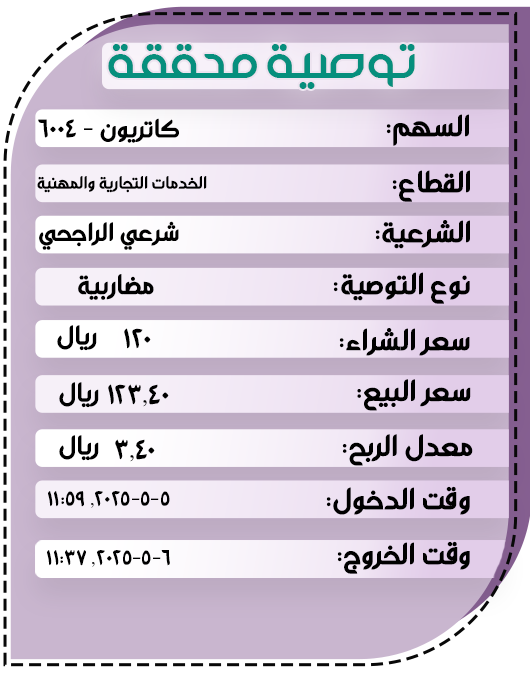 توصية محققة

السهم: كاتريون - ٦٠٠٤

القطاع: الخدمات التجارية والمهنية

الشرعية: شرعي الراجحي

نوع التوصية: مضاربية

سعر الشراء: ١٢٠ ريال

سعر البيع: ١٢٣,٤٠ ريال

معدل الربح: ٣,٤٠ ريال

وقت الدخول: ٥-٥-٢٠٢٥, ١١:٥٩

وقت الخروج: ٦-٥-٢٠٢٥, ١١:٣٧